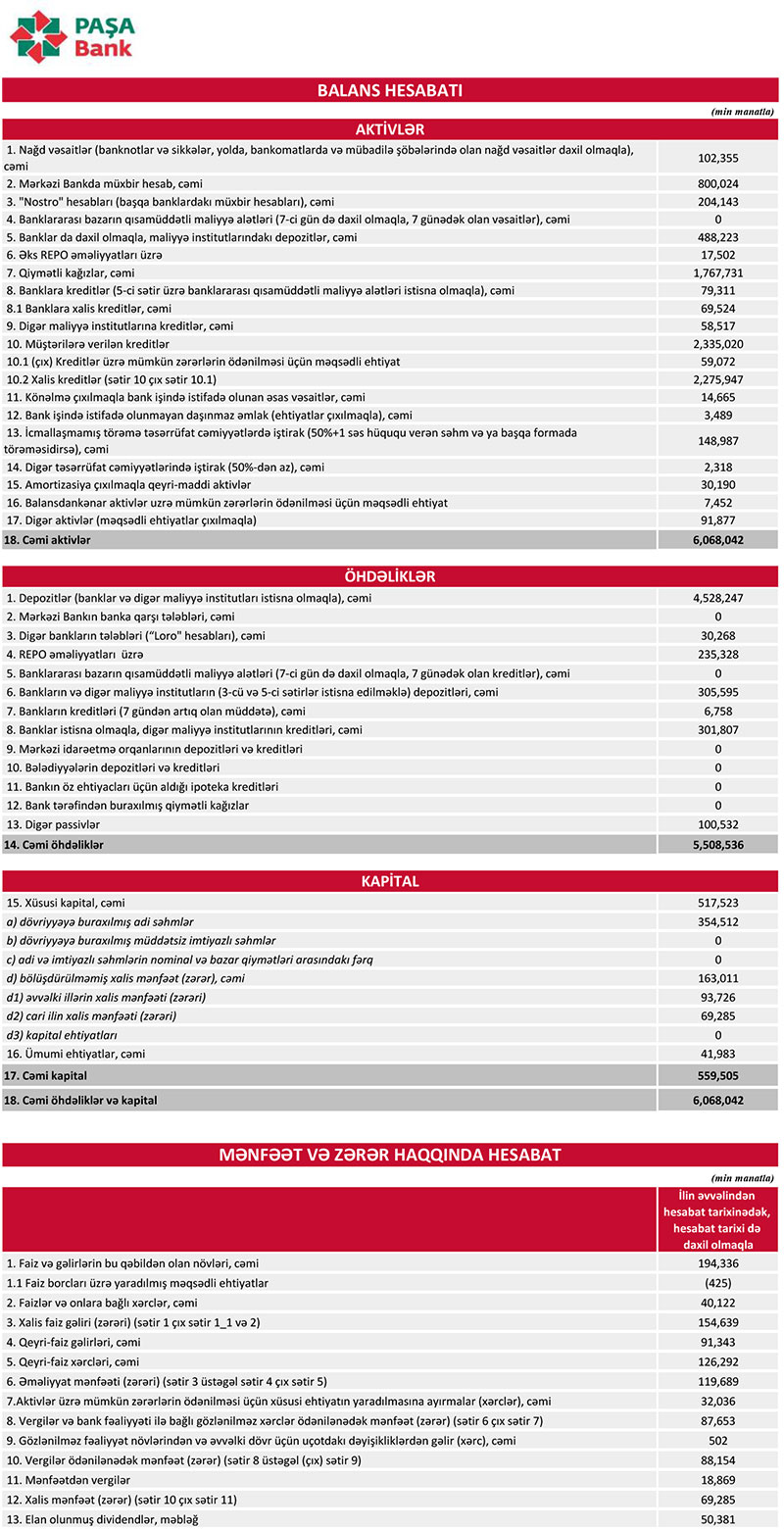 PAŞA Bank

BALANS HESABATI

(min manatla)

| AKTİVLƏR | |
|---|---|
| 1. Nağd vəsaitlər (banknotlar və sikkələr, yolda, bankomatlarda və mübadilə şöbələrində olan nağd vəsaitlər daxil olmaqla), cəmi | 102,355 |
| 2. Mərkəzi Bankda müxbir hesab, cəmi | 800,024 |
| 3. "Nostro" hesabları (başqa banklardakı müxbir hesabları), cəmi | 204,143 |
| 4. Banklararası bazarın qısamüddətli maliyyə alətləri (7-ci gün də daxil olmaqla, 7 günədək olan vəsaitlər), cəmi | 0 |
| 5. Banklar da daxil olmaqla, maliyyə institutlarındakı depozitlər, cəmi | 488,223 |
| 6. Əks REPO əməliyyatları üzrə | 17,502 |
| 7. Qiymətli kağızlar, cəmi | 1,767,731 |
| 8. Banklara kreditlər (5-ci sətir üzrə banklararası qısamüddətli maliyyə alətləri istisna olmaqla), cəmi | 79,311 |
| 8.1 Banklara xalis kreditlər, cəmi | 69,524 |
| 9. Digər maliyyə institutlarına kreditlər, cəmi | 58,517 |
| 10. Müştərilərə verilən kreditlər | 2,335,020 |
| 10.1 (çıx) Kreditlər üzrə mümkün zərərlərin ödənilməsi üçün məqsədli ehtiyat | 59,072 |
| 10.2 Xalis kreditlər (sətir 10 çıx sətir 10.1) | 2,275,947 |
| 11. Könəlmə çıxılmaqla bank işində istifadə olunan əsas vəsaitlər, cəmi | 14,665 |
| 12. Bank işində istifadə olunmayan daşınmaz əmlak (ehtiyatlar çıxılmaqla), cəmi | 3,489 |
| 13. İcmallaşmamış törəmə təsərrüfat cəmiyyətlərdə iştirak (50%+1 səs hüququ verən səhm və ya başqa formada törəməsidirsə), cəmi | 148,987 |
| 14. Digər təsərrüfat cəmiyyətlərində iştirak (50%-dən az), cəmi | 2,318 |
| 15. Amortizasiya çıxılmaqla qeyri-maddi aktivlər | 30,190 |
| 16. Balansdankənar aktivlər uzrə mümkün zərərlərin ödənilməsi üçün məqsədli ehtiyat | 7,452 |
| 17. Digər aktivlər (məqsədli ehtiyatlar çıxılmaqla) | 91,877 |
| 18. Cəmi aktivlər | 6,068,042 |

| ÖHDƏLİKLƏR | |
|---|---|
| 1. Depozitlər (banklar və digər maliyyə institutları istisna olmaqla), cəmi | 4,528,247 |
| 2. Mərkəzi Bankın banka qarşı tələbləri, cəmi | 0 |
| 3. Digər bankların tələbləri ("Loro" hesabları), cəmi | 30,268 |
| 4. REPO əməliyyatları üzrə | 235,328 |
| 5. Banklararası bazarın qısamüddətli maliyyə alətləri (7-ci gün də daxil olmaqla, 7 günədək olan kreditlər), cəmi | 0 |
| 6. Bankların və digər maliyyə institutların (3-cü və 5-ci sətirlər istisna edilməklə) depozitləri, cəmi | 305,595 |
| 7. Bankların kreditləri (7 gündən artıq olan müddətə), cəmi | 6,758 |
| 8. Banklar istisna olmaqla, digər maliyyə institutlarının kreditləri, cəmi | 301,807 |
| 9. Mərkəzi idarəetmə orqanlarının depozitləri və kreditləri | 0 |
| 10. Bələdiyyələrin depozitləri və kreditləri | 0 |
| 11. Bankın öz ehtiyacları üçün aldığı ipoteka kreditləri | 0 |
| 12. Bank tərəfindən buraxılmış qiymətli kağızlar | 0 |
| 13. Digər passivlər | 100,532 |
| 14. Cəmi öhdəliklər | 5,508,536 |

| KAPİTAL | |
|---|---|
| 15. Xüsusi kapital, cəmi | 517,523 |
| a) dövriyyəyə buraxılmış adi səhmlər | 354,512 |
| b) dövriyyəyə buraxılmış müddətsiz imtiyazlı səhmlər | 0 |
| c) adi və imtiyazlı səhmlərin nominal və bazar qiymətləri arasındakı fərq | 0 |
| d) bölüşdürülməmiş xalis mənfəət (zərər), cəmi | 163,011 |
| d1) əvvəlki illərin xalis mənfəəti (zərəri) | 93,726 |
| d2) cari ilin xalis mənfəəti (zərəri) | 69,285 |
| d3) kapital ehtiyatları | 0 |
| 16. Ümumi ehtiyatlar, cəmi | 41,983 |
| 17. Cəmi kapital | 559,505 |
| 18. Cəmi öhdəliklər və kapital | 6,068,042 |

MƏNFƏƏT VƏ ZƏRƏR HAQQINDA HESABAT

(min manatla)

| | İlin əvvəlindən hesabat tarixinədək, hesabat tarixi də daxil olmaqla |
|---|---|
| 1. Faiz və gəlirlərin bu qəbildən olan növləri, cəmi | 194,336 |
| 1.1 Faiz borcları üzrə yaradılmış məqsədli ehtiyatlar | (425) |
| 2. Faizlər və onlara bağlı xərclər, cəmi | 40,122 |
| 3. Xalis faiz gəliri (zərəri) (sətir 1 çıx sətir 1_1 və 2) | 154,639 |
| 4. Qeyri-faiz gəlirləri, cəmi | 91,343 |
| 5. Qeyri-faiz xərcləri, cəmi | 126,292 |
| 6. Əməliyyat mənfəəti (zərəri) (sətir 3 üstəgəl sətir 4 çıx sətir 5) | 119,689 |
| 7.Aktivlər üzrə mümkün zərərlərin ödənilməsi üçün xüsusi ehtiyatın yaradılmasına ayırmalar (xərclər), cəmi | 32,036 |
| 8. Vergilər və bank fəaliyyəti ilə bağlı gözlənilməz xərclər ödənilənədək mənfəət (zərər) (sətir 6 çıx sətir 7) | 87,653 |
| 9. Gözlənilməz fəaliyyət növlərindən və əvvəlki dövr üçün uçotdakı dəyişikliklərdən gəlir (xərc), cəmi | 502 |
| 10. Vergilər ödənilənədək mənfəət (zərər) (sətir 8 üstəgəl (çıx) sətir 9) | 88,154 |
| 11. Mənfəətdən vergilər | 18,869 |
| 12. Xalis mənfəət (zərər) (sətir 10 çıx sətir 11) | 69,285 |
| 13. Elan olunmuş dividendlər, məbləğ | 50,381 |